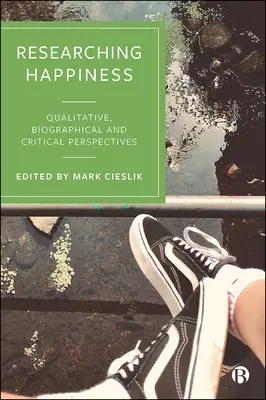 RESEARCHING HAPPINESS

QUALITATIVE, BIOGRAPHICAL AND CRITICAL PERSPECTIVES

EDITED BY MARK CIESLIK

B